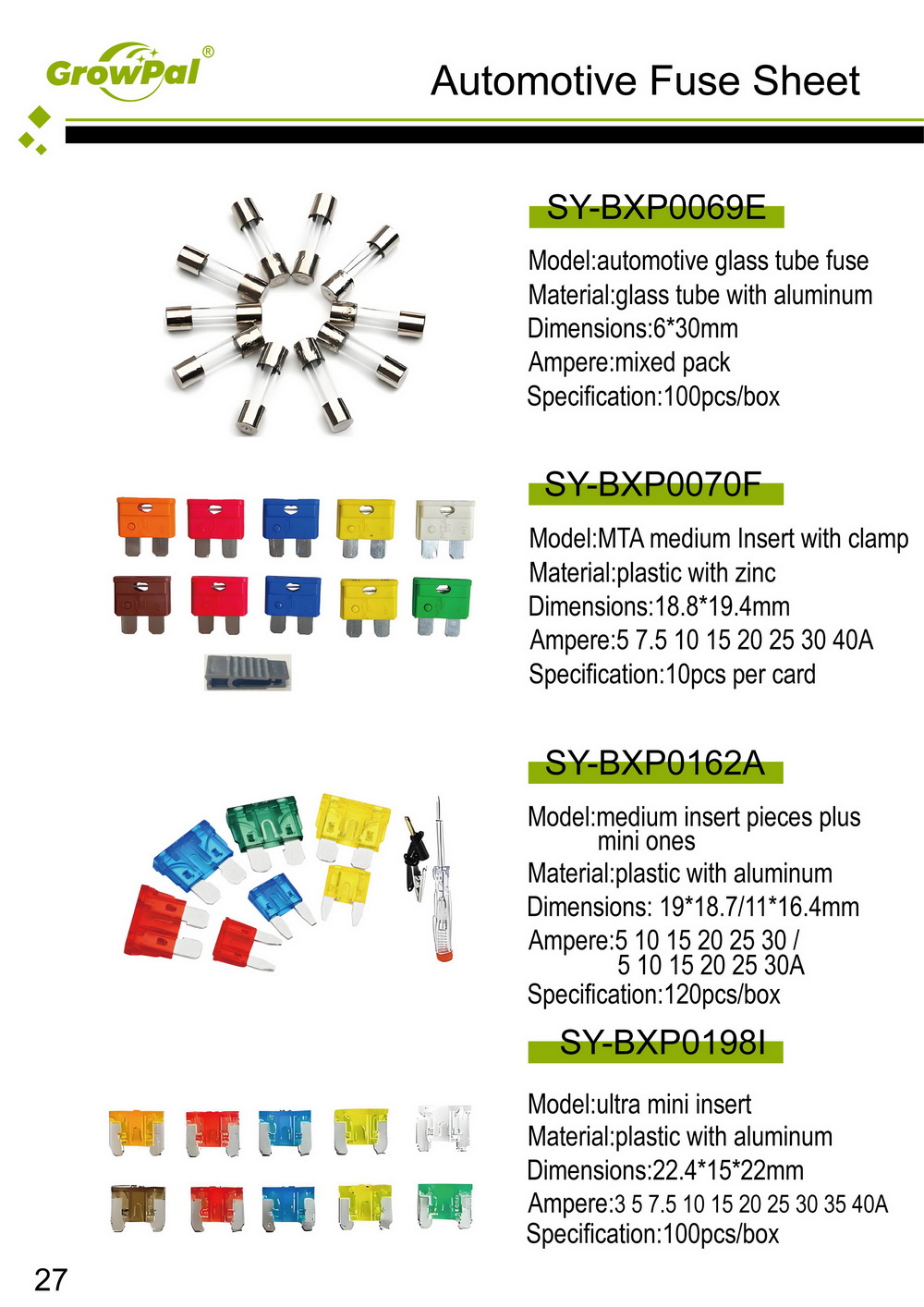 GrowPal®

Automotive Fuse Sheet

SY-BXP0069E

Model:automotive glass tube fuse
Material:glass tube with aluminum
Dimensions:6*30mm
Ampere:mixed pack
Specification:100pcs/box

SY-BXP0070F

Model:MTA medium Insert with clamp
Material:plastic with zinc
Dimensions:18.8*19.4mm
Ampere:5 7.5 10 15 20 25 30 40A
Specification:10pcs per card

SY-BXP0162A

Model:medium insert pieces plus mini ones
Material:plastic with aluminum
Dimensions: 19*18.7/11*16.4mm
Ampere:5 10 15 20 25 30 / 5 10 15 20 25 30A
Specification:120pcs/box

SY-BXP0198I

Model:ultra mini insert
Material:plastic with aluminum
Dimensions:22.4*15*22mm
Ampere:3 5 7.5 10 15 20 25 30 35 40A
Specification:100pcs/box

27